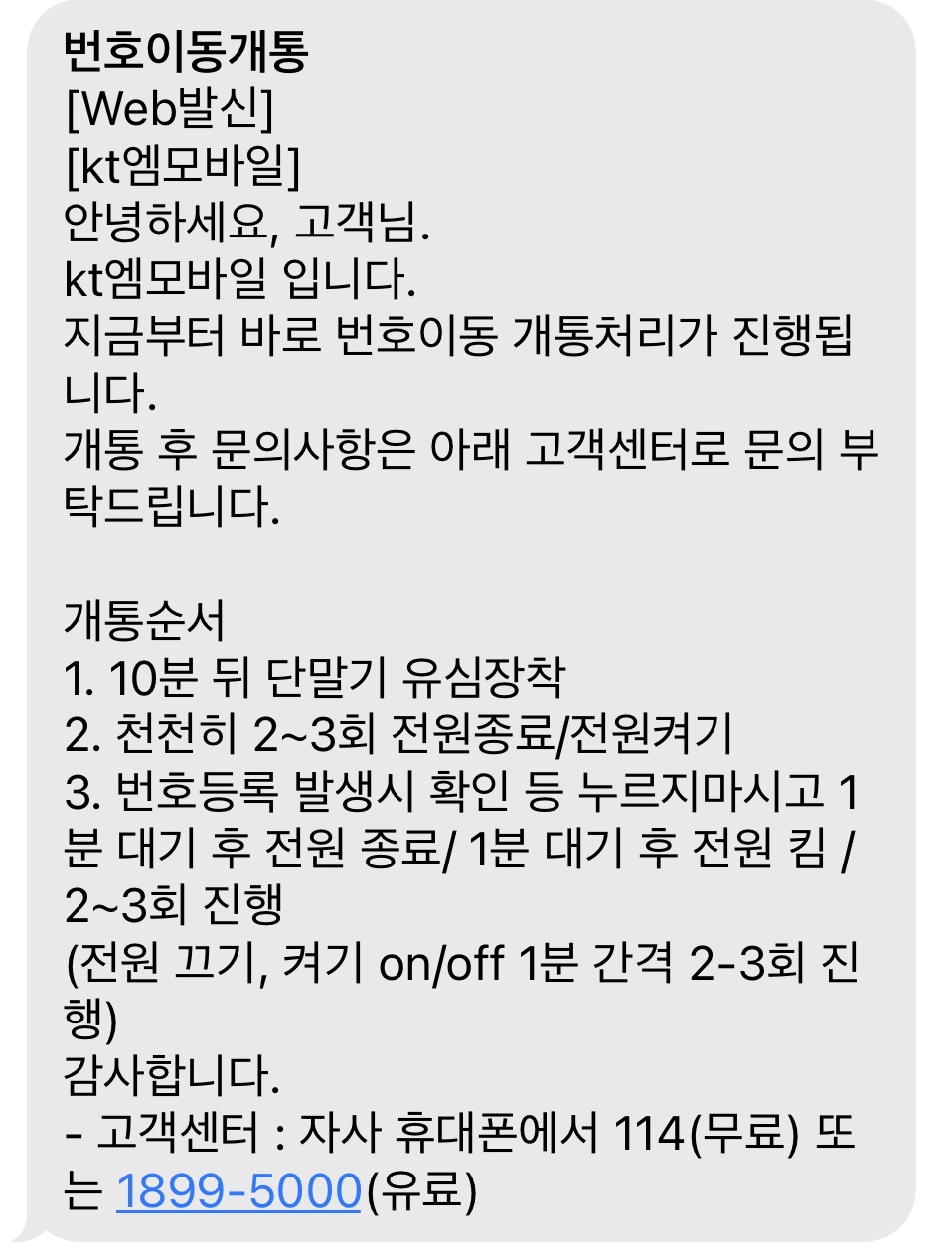 번호이동개통
[Web발신]
[kt엠모바일]
안녕하세요, 고객님.
kt엠모바일 입니다.
지금부터 바로 번호이동 개통처리가 진행됩니다.
개통 후 문의사항은 아래 고객센터로 문의 부탁드립니다.

개통순서
1. 10분 뒤 단말기 유심장착
2. 천천히 2~3회 전원종료/전원켜기
3. 번호등록 발생시 확인 등 누르지마시고 1분 대기 후 전원 종료/ 1분 대기 후 전원 킴 / 2~3회 진행
(전원 끄기, 켜기 on/off 1분 간격 2-3회 진행)
감사합니다.
- 고객센터 : 자사 휴대폰에서 114(무료) 또는 1899-5000(유료)